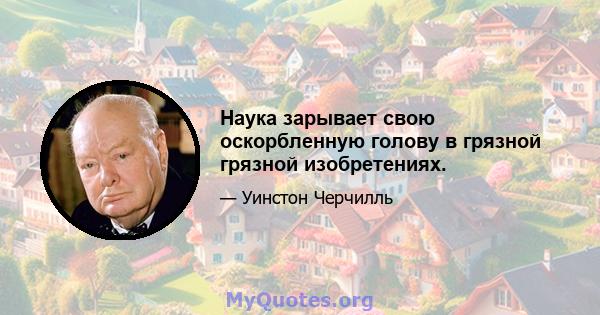 Наука зарывает свою оскорбленную голову в грязной грязной изобретениях.

— Уинстон Черчилль

MyQuotes.org